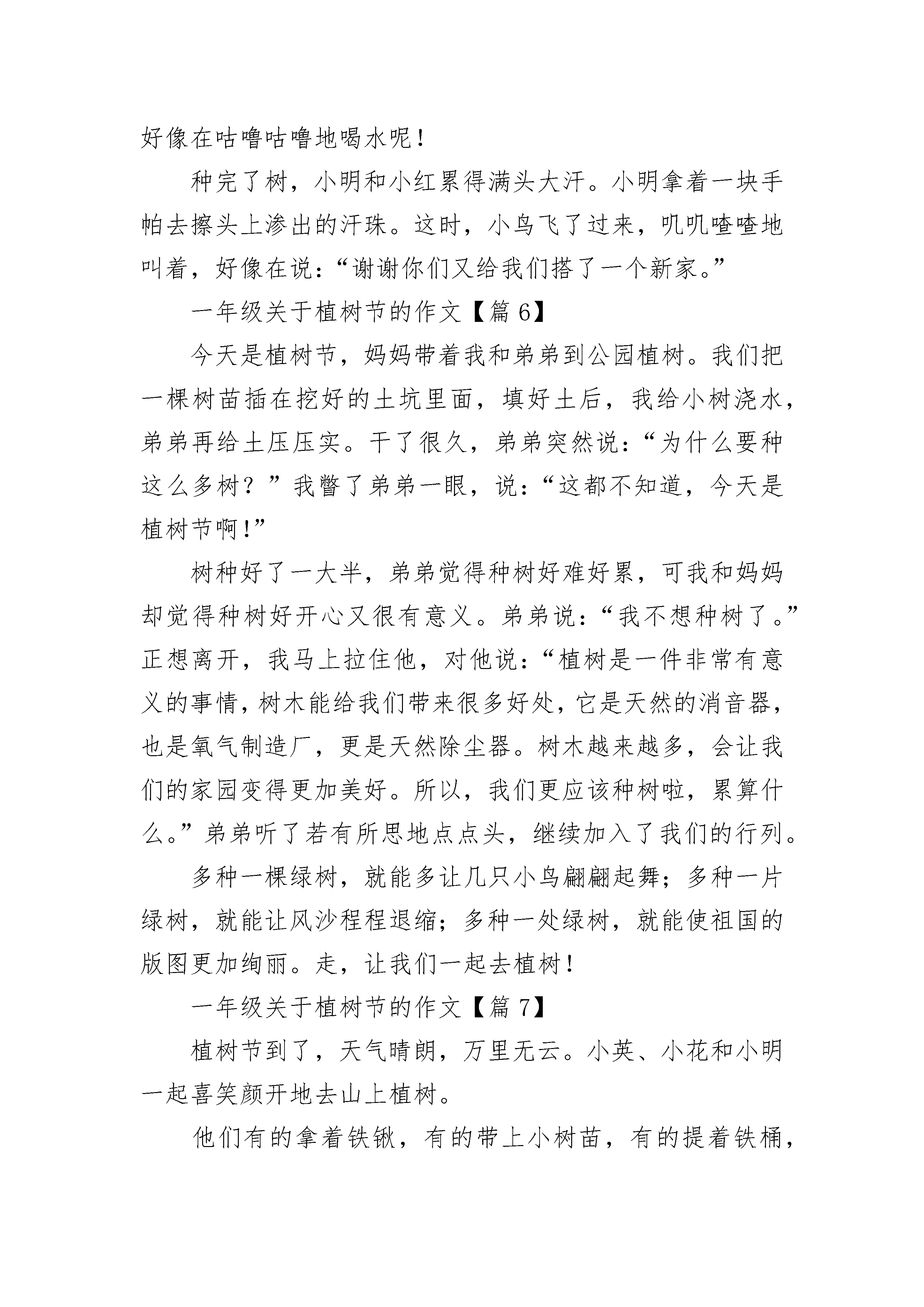 好像在咕噜咕噜地喝水呢！

种完了树，小明和小红累得满头大汗。小明拿着一块手帕去擦头上渗出的汗珠。这时，小鸟飞了过来，叽叽喳喳地叫着，好像在说：“谢谢你们又给我们搭了一个新家。”

一年级关于植树节的作文【篇6】

今天是植树节，妈妈带着我和弟弟到公园植树。我们把一棵树苗插在挖好的土坑里面，填好土后，我给小树浇水，弟弟再给土压压实。干了很久，弟弟突然说：“为什么要种这么多树？”我瞥了弟弟一眼，说：“这都不知道，今天是植树节啊！”

树种好了一大半，弟弟觉得种树好难好累，可我和妈妈却觉得种树好开心又很有意义。弟弟说：“我不想种树了。”正想离开，我马上拉住他，对他说：“植树是一件非常有意义的事情，树木能给我们带来很多好处，它是天然的消音器，也是氧气制造厂，更是天然除尘器。树木越来越多，会让我们的家园变得更加美好。所以，我们更应该种树啦，累算什么。”弟弟听了若有所思地点点头，继续加入了我们的行列。

多种一棵绿树，就能多让几只小鸟翩翩起舞；多种一片绿树，就能让风沙程程退缩；多种一处绿树，就能使祖国的版图更加绚丽。走，让我们一起去植树！

一年级关于植树节的作文【篇7】

植树节到了，天气晴朗，万里无云。小英、小花和小明一起喜笑颜开地去山上植树。

他们有的拿着铁锹，有的带上小树苗，有的提着铁桶，